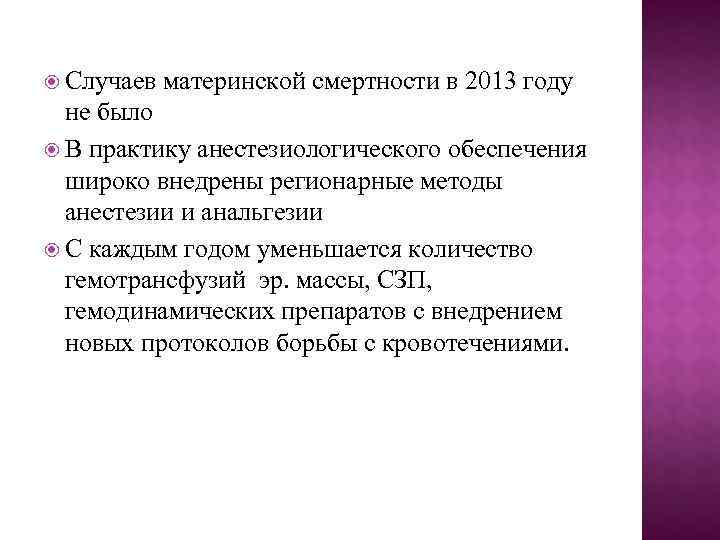 Случаев материнской смертности в 2013 году не было

В практику анестезиологического обеспечения широко внедрены регионарные методы анестезии и анальгезии

С каждым годом уменьшается количество гемотрансфузий эр. массы, СЗП, гемодинамических препаратов с внедрением новых протоколов борьбы с кровотечениями.